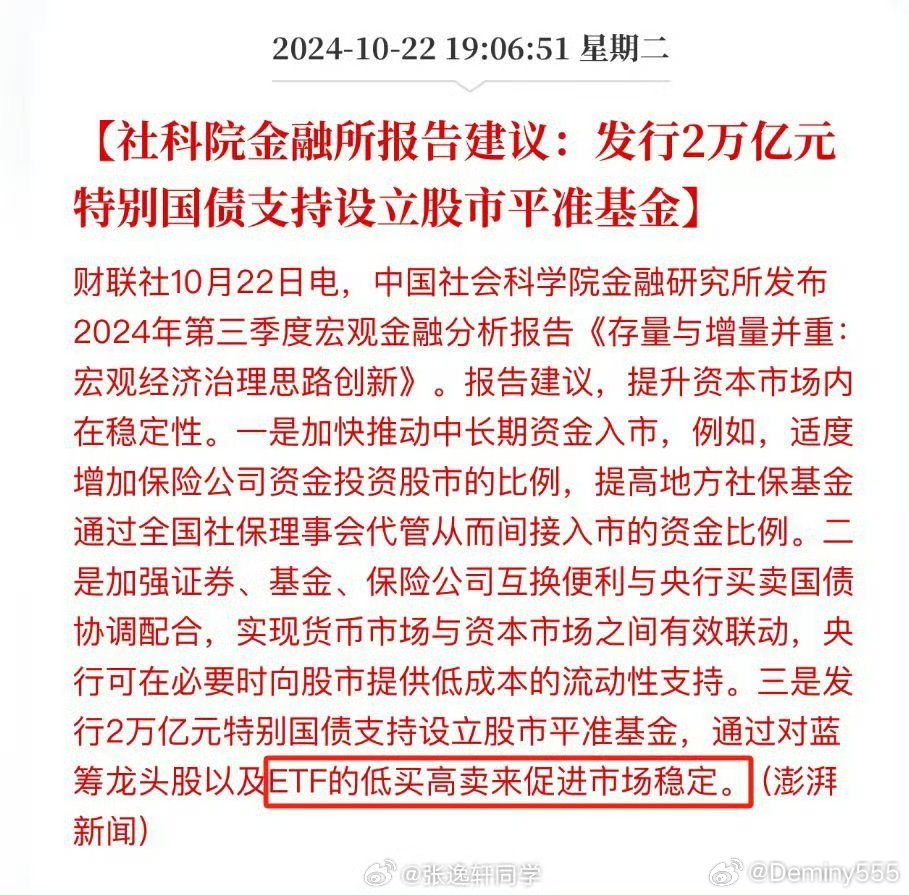 2024-10-22 19:06:51 星期二

【社科院金融所报告建议：发行2万亿元特别国债支持设立股市平准基金】

财联社10月22日电，中国社会科学院金融研究所发布2024年第三季度宏观金融分析报告《存量与增量并重：宏观经济治理思路创新》。报告建议，提升资本市场内在稳定性。一是加快推动中长期资金入市，例如，适度增加保险公司资金投资股市的比例，提高地方社保基金通过全国社保理事会代管从而间接入市的资金比例。二是加强证券、基金、保险公司互换便利与央行买卖国债协调配合，实现货币市场与资本市场之间有效联动，央行可在必要时向股市提供低成本的流动性支持。三是发行2万亿元特别国债支持设立股市平准基金，通过对蓝筹龙头股以及ETF的低买高卖来促进市场稳定。（澎湃新闻）

@张逸轩同学 @Deminy555